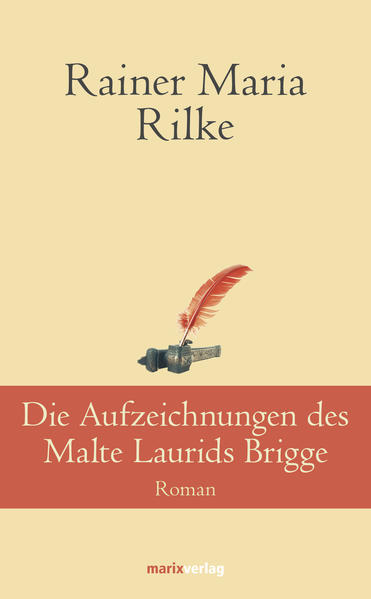 Rainer Maria Rilke

Die Aufzeichnungen des Malte Laurids Brigge

Roman

marixverlag